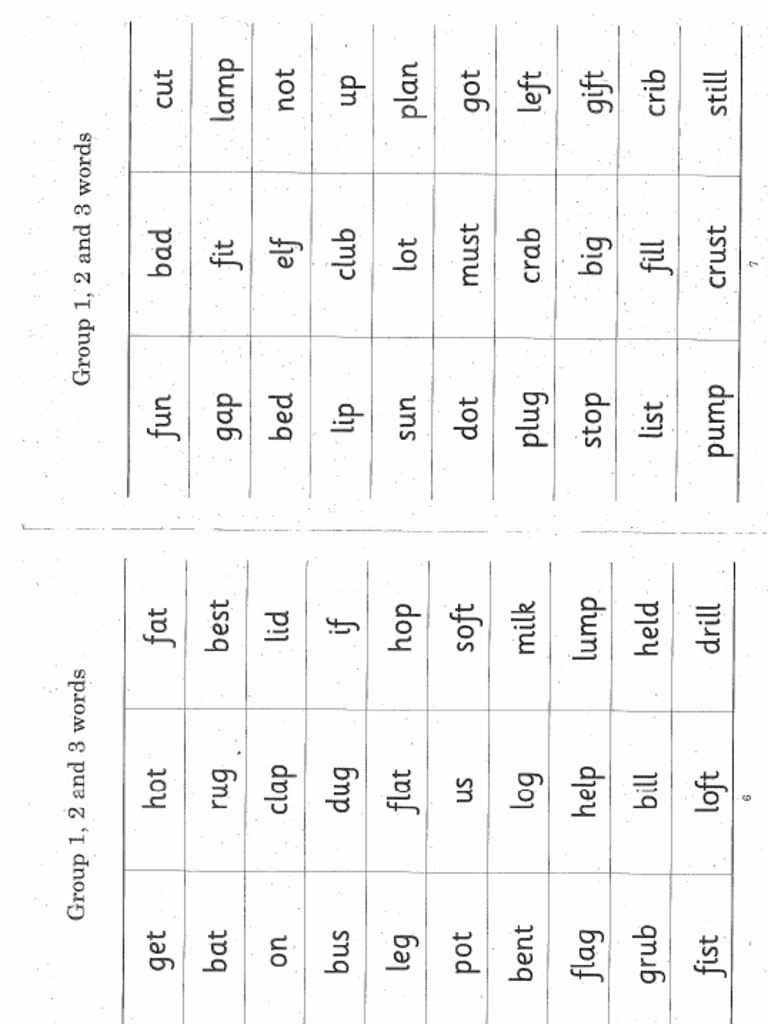 Group 1, 2 and 3 words

| get | hot | fat |
|---|---|---|
| bat | rug | best |
| on | clap | lid |
| bus | dug | if |
| leg | flat | hop |
| pot | us | soft |
| bent | log | milk |
| flag | help | lump |
| grub | bill | held |
| fist | loft | drill |

6

Group 1, 2 and 3 words

| fun | bad | cut |
|---|---|---|
| gap | fit | lamp |
| bed | elf | not |
| lip | club | up |
| sun | lot | plan |
| dot | must | got |
| plug | crab | left |
| stop | big | gift |
| list | fill | crib |
| pump | crust | still |

7